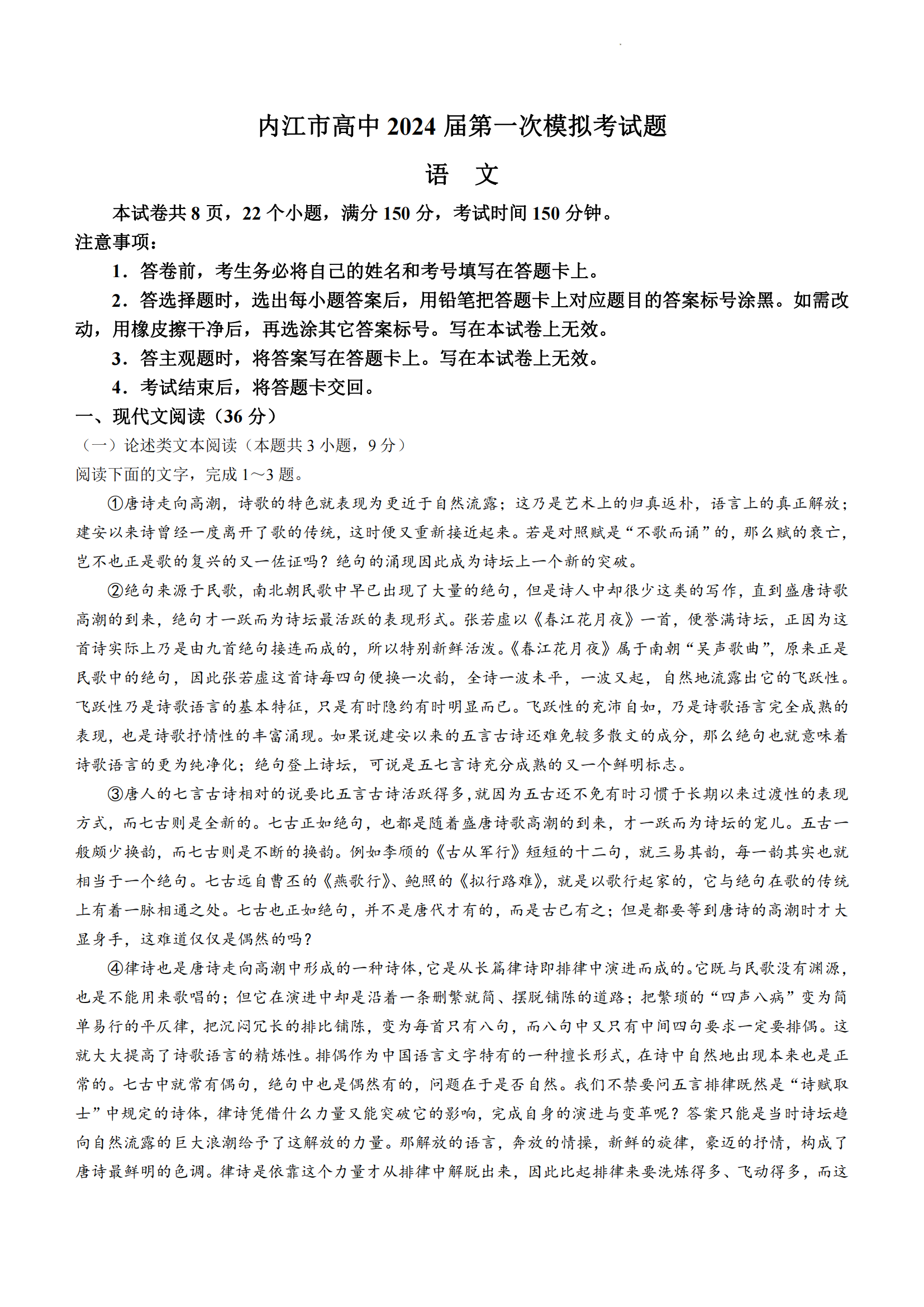 内江市高中2024届第一次模拟考试题

语 文

本试卷共8页，22个小题，满分150分，考试时间150分钟。

注意事项：

1．答卷前，考生务必将自己的姓名和考号填写在答题卡上。

2．答选择题时，选出每小题答案后，用铅笔把答题卡上对应题目的答案标号涂黑。如需改动，用橡皮擦干净后，再选涂其它答案标号。写在本试卷上无效。

3．答主观题时，将答案写在答题卡上。写在本试卷上无效。

4．考试结束后，将答题卡交回。

一、现代文阅读（36分）

（一）论述类文本阅读（本题共3小题，9分）

阅读下面的文字，完成1～3题。

①唐诗走向高潮，诗歌的特色就表现为更近于自然流露；这乃是艺术上的归真返朴，语言上的真正解放；建安以来诗曾经一度离开了歌的传统，这时便又重新接近起来。若是对照赋是“不歌而诵”的，那么赋的衰亡，岂不也正是歌的复兴的又一佐证吗？绝句的涌现因此成为诗坛上一个新的突破。

②绝句来源于民歌，南北朝民歌中早已出现了大量的绝句，但是诗人中却很少这类的写作，直到盛唐诗歌高潮的到来，绝句才一跃而为诗坛最活跃的表现形式。张若虚以《春江花月夜》一首，便誉满诗坛，正因为这首诗实际上乃是由九首绝句接连而成的，所以特别新鲜活泼。《春江花月夜》属于南朝“吴声歌曲”，原来正是民歌中的绝句，因此张若虚这首诗每四句便换一次韵，全诗一波未平，一波又起，自然地流露出它的飞跃性。飞跃性乃是诗歌语言的基本特征，只是有时隐约有时明显而已。飞跃性的充沛自如，乃是诗歌语言完全成熟的表现，也是诗歌抒情性的丰富涌现。如果说建安以来的五言古诗还难免较多散文的成分，那么绝句也就意味着诗歌语言的更为纯净化；绝句登上诗坛，可说是五七言诗充分成熟的又一个鲜明标志。

③唐人的七言古诗相对的说要比五言古诗活跃得多，就因为五古还不免有时习惯于长期以来过渡性的表现方式，而七古则是全新的。七古正如绝句，也都是随着盛唐诗歌高潮的到来，才一跃而为诗坛的宠儿。五古一般颇少换韵，而七古则是不断的换韵。例如李颀的《古从军行》短短的十二句，就三易其韵，每一韵其实也就相当于一个绝句。七古远自曹丕的《燕歌行》、鲍照的《拟行路难》，就是以歌行起家的，它与绝句在歌的传统上有着一脉相通之处。七古也正如绝句，并不是唐代才有的，而是古已有之；但是都要等到唐诗的高潮时才大显身手，这难道仅仅是偶然的吗？

④律诗也是唐诗走向高潮中形成的一种诗体，它是从长篇律诗即排律中演进而成的。它既与民歌没有渊源，也是不能用来歌唱的；但它在演进中却是沿着一条删繁就简、摆脱铺陈的道路；把繁琐的“四声八病”变为简单易行的平仄律，把沉闷冗长的排比铺陈，变为每首只有八句，而八句中又只有中间四句要求一定要排偶。这就大大提高了诗歌语言的精炼性。排偶作为中国语言文字特有的一种擅长形式，在诗中自然地出现本来也是正常的。七古中就常有偶句，绝句中也是偶然有的，问题在于是否自然。我们不禁要问五言排律既然是“诗赋取士”中规定的诗体，律诗凭借什么力量又能突破它的影响，完成自身的演进与变革呢？答案只能是当时诗坛趋向自然流露的巨大浪潮给予了这解放的力量。那解放的语言，奔放的情操，新鲜的旋律，豪迈的抒情，构成了唐诗最鲜明的色调。律诗是依靠这个力量才从排律中解脱出来，因此比起排律来要洗炼得多、飞动得多，而这